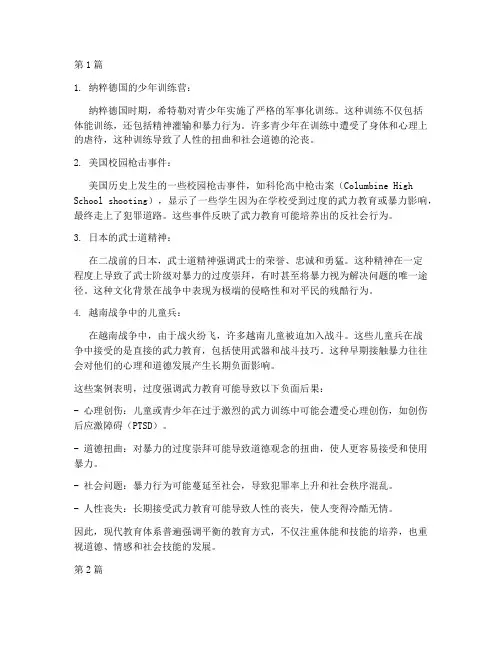 第1篇

1. 纳粹德国的少年训练营：

纳粹德国时期，希特勒对青少年实施了严格的军事化训练。这种训练不仅包括体能训练，还包括精神灌输和暴力行为。许多青少年在训练中遭受了身体和心理上的虐待，这种训练导致了人性的扭曲和社会道德的沦丧。

2. 美国校园枪击事件：

美国历史上发生的一些校园枪击事件，如科伦高中枪击案（Columbine High School shooting），显示了一些学生因为在学校受到过度的武力教育或暴力影响，最终走上了犯罪道路。这些事件反映了武力教育可能培养出的反社会行为。

3. 日本的武士道精神：

在二战前的日本，武士道精神强调武士的荣誉、忠诚和勇猛。这种精神在一定程度上导致了武士阶级对暴力的过度崇拜，有时甚至将暴力视为解决问题的唯一途径。这种文化背景在战争中表现为极端的侵略性和对平民的残酷行为。

4. 越南战争中的儿童兵：

在越南战争中，由于战火纷飞，许多越南儿童被迫加入战斗。这些儿童兵在战争中接受的是直接的武力教育，包括使用武器和战斗技巧。这种早期接触暴力往往会对他们的心理和道德发展产生长期负面影响。

这些案例表明，过度强调武力教育可能导致以下负面后果：

- 心理创伤：儿童或青少年在过于激烈的武力训练中可能会遭受心理创伤，如创伤后应激障碍（PTSD）。

- 道德扭曲：对暴力的过度崇拜可能导致道德观念的扭曲，使人更容易接受和使用暴力。

- 社会问题：暴力行为可能蔓延至社会，导致犯罪率上升和社会秩序混乱。

- 人性丧失：长期接受武力教育可能导致人性的丧失，使人变得冷酷无情。

因此，现代教育体系普遍强调平衡的教育方式，不仅注重体能和技能的培养，也重视道德、情感和社会技能的发展。

第2篇